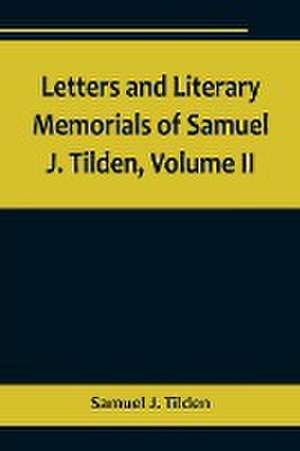 Letters and Literary Memorials of Samuel J. Tilden, Volume II

Samuel J. Tilden